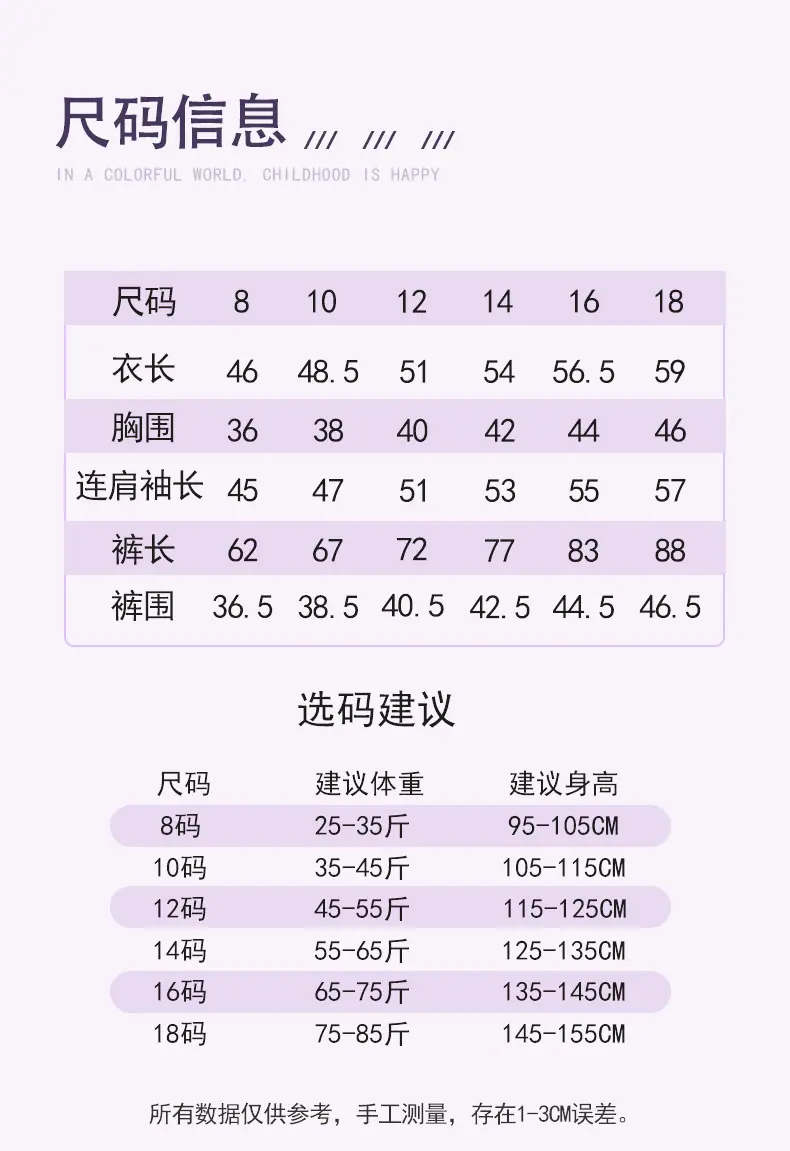 尺码信息 /// /// ///

IN A COLORFUL WORLD, CHILDHOOD IS HAPPY

| 尺码 | 8 | 10 | 12 | 14 | 16 | 18 |
|---|---|---|---|---|---|---|
| 衣长 | 46 | 48.5 | 51 | 54 | 56.5 | 59 |
| 胸围 | 36 | 38 | 40 | 42 | 44 | 46 |
| 连肩袖长 | 45 | 47 | 51 | 53 | 55 | 57 |
| 裤长 | 62 | 67 | 72 | 77 | 83 | 88 |
| 裤围 | 36.5 | 38.5 | 40.5 | 42.5 | 44.5 | 46.5 |

选码建议

| 尺码 | 建议体重 | 建议身高 |
|---|---|---|
| 8码 | 25-35斤 | 95-105CM |
| 10码 | 35-45斤 | 105-115CM |
| 12码 | 45-55斤 | 115-125CM |
| 14码 | 55-65斤 | 125-135CM |
| 16码 | 65-75斤 | 135-145CM |
| 18码 | 75-85斤 | 145-155CM |

所有数据仅供参考，手工测量，存在1-3CM误差。